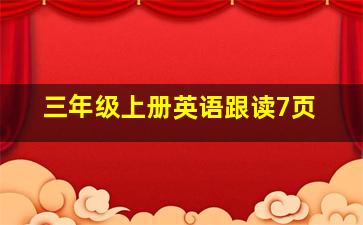 三年级上册英语跟读7页